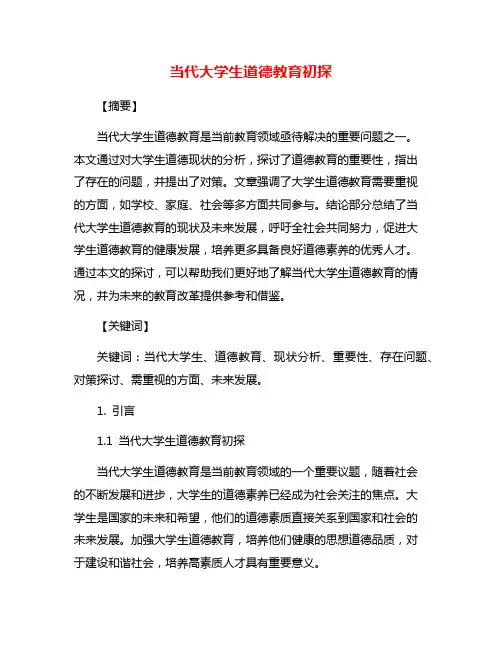 当代大学生道德教育初探

【摘要】

当代大学生道德教育是当前教育领域亟待解决的重要问题之一。本文通过对大学生道德现状的分析，探讨了道德教育的重要性，指出了存在的问题，并提出了对策。文章强调了大学生道德教育需要重视的方面，如学校、家庭、社会等多方面共同参与。结论部分总结了当代大学生道德教育的现状及未来发展，呼吁全社会共同努力，促进大学生道德教育的健康发展，培养更多具备良好道德素养的优秀人才。通过本文的探讨，可以帮助我们更好地了解当代大学生道德教育的情况，并为未来的教育改革提供参考和借鉴。

【关键词】

关键词：当代大学生、道德教育、现状分析、重要性、存在问题、对策探讨、需重视的方面、未来发展。

1. 引言

1.1 当代大学生道德教育初探

当代大学生道德教育是当前教育领域的一个重要议题，随着社会的不断发展和进步，大学生的道德素养已经成为社会关注的焦点。大学生是国家的未来和希望，他们的道德素质直接关系到国家和社会的未来发展。加强大学生道德教育，培养他们健康的思想道德品质，对于建设和谐社会，培养高素质人才具有重要意义。